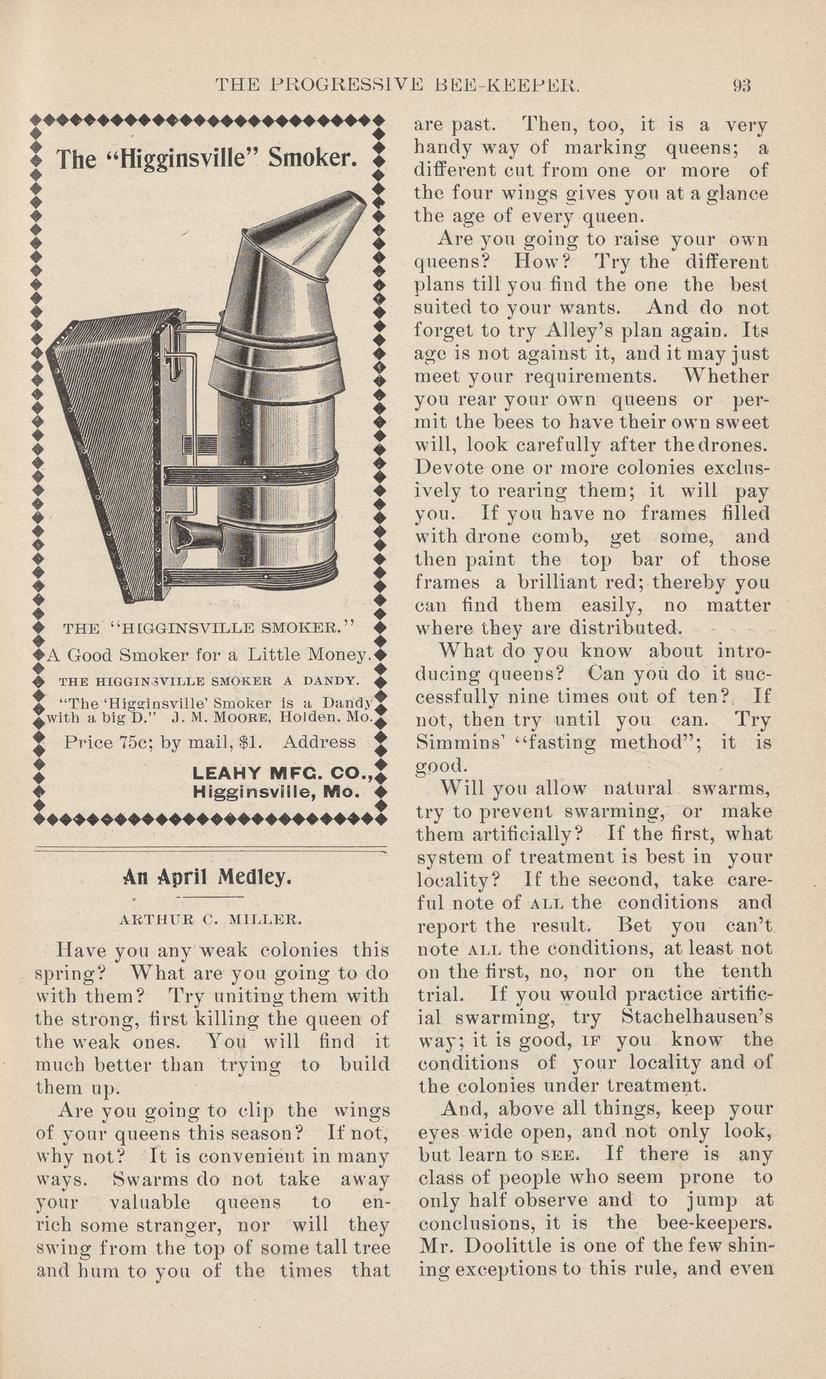 THE PROGRESSIVE BEE-KEEPER. 93

The "Higginsville" Smoker.

THE "HIGGINSVILLE SMOKER."

A Good Smoker for a Little Money.

THE HIGGINSVILLE SMOKER A DANDY.

"The 'Higginsville' Smoker is a Dandy with a big D." J. M. MOORE, Holden, Mo.

Price 75c; by mail, $1. Address

LEAHY MFG. CO., Higginsville, Mo.

An April Medley.

ARTHUR C. MILLER.

Have you any weak colonies this spring? What are you going to do with them? Try uniting them with the strong, first killing the queen of the weak ones. You will find it much better than trying to build them up.

Are you going to clip the wings of your queens this season? If not, why not? It is convenient in many ways. Swarms do not take away your valuable queens to enrich some stranger, nor will they swing from the top of some tall tree and hum to you of the times that are past. Then, too, it is a very handy way of marking queens; a different cut from one or more of the four wings gives you at a glance the age of every queen.

Are you going to raise your own queens? How? Try the different plans till you find the one the best suited to your wants. And do not forget to try Alley's plan again. Its age is not against it, and it may just meet your requirements. Whether you rear your own queens or permit the bees to have their own sweet will, look carefully after the drones. Devote one or more colonies exclusively to rearing them; it will pay you. If you have no frames filled with drone comb, get some, and then paint the top bar of those frames a brilliant red; thereby you can find them easily, no matter where they are distributed.

What do you know about introducing queens? Can you do it successfully nine times out of ten? If not, then try until you can. Try Simmins' "fasting method"; it is good.

Will you allow natural swarms, try to prevent swarming, or make them artificially? If the first, what system of treatment is best in your locality? If the second, take careful note of ALL the conditions and report the result. Bet you can't note ALL the conditions, at least not on the first, no, nor on the tenth trial. If you would practice artificial swarming, try Stachelhausen's way; it is good, IF you know the conditions of your locality and of the colonies under treatment.

And, above all things, keep your eyes wide open, and not only look, but learn to SEE. If there is any class of people who seem prone to only half observe and to jump at conclusions, it is the bee-keepers. Mr. Doolittle is one of the few shining exceptions to this rule, and even